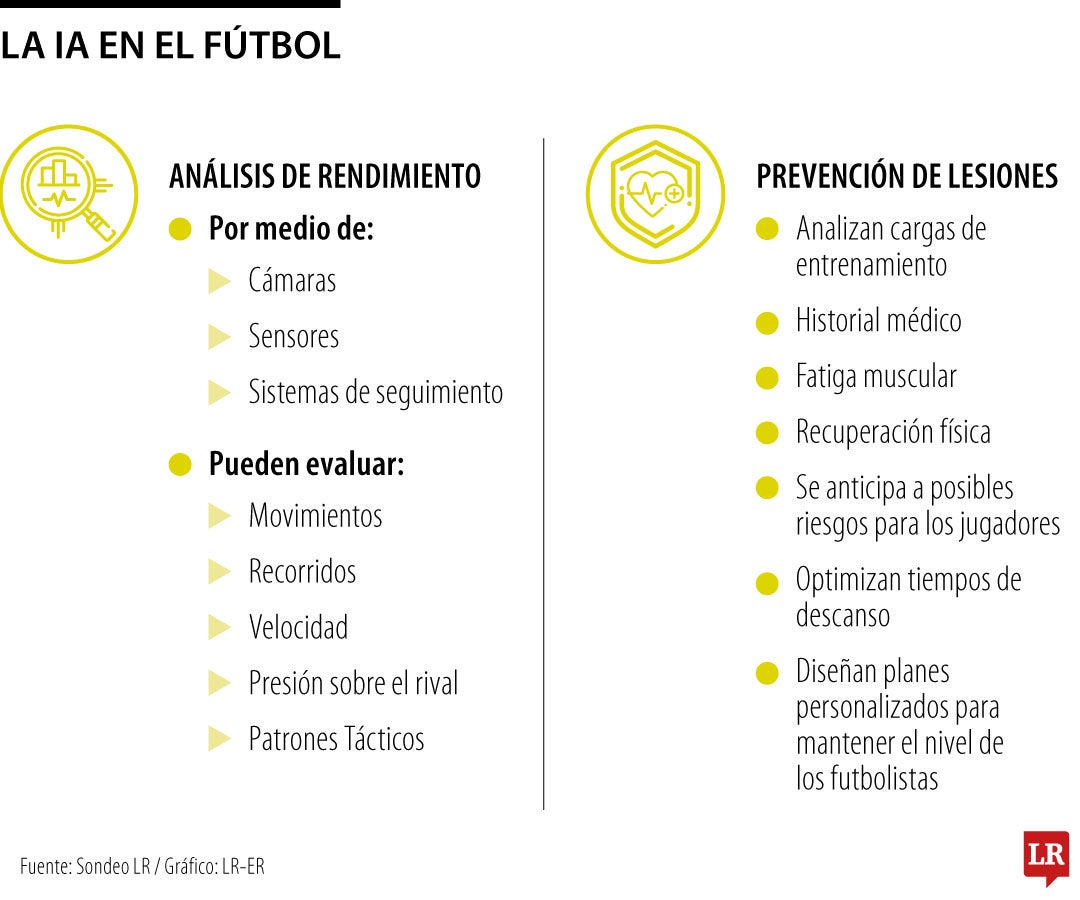 LA IA EN EL FÚTBOL

ANÁLISIS DE RENDIMIENTO

Por medio de:

Cámaras

Sensores

Sistemas de seguimiento

Pueden evaluar:

Movimientos

Recorridos

Velocidad

Presión sobre el rival

Patrones Tácticos

PREVENCIÓN DE LESIONES

Analizan cargas de entrenamiento

Historial médico

Fatiga muscular

Recuperación física

Se anticipa a posibles riesgos para los jugadores

Optimizan tiempos de descanso

Diseñan planes personalizados para mantener el nivel de los futbolistas

Fuente: Sondeo LR / Gráfico: LR-ER

LR